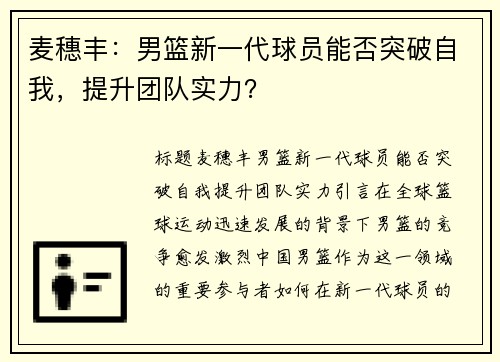 麦穗丰：男篮新一代球员能否突破自我，提升团队实力？

标题麦穗丰男篮新一代球员能否突破自我提升团队实力引言在全球篮球运动迅速发展的背景下男篮的竞争愈发激烈中国男篮作为这一领域的重要参与者如何在新一代球员的